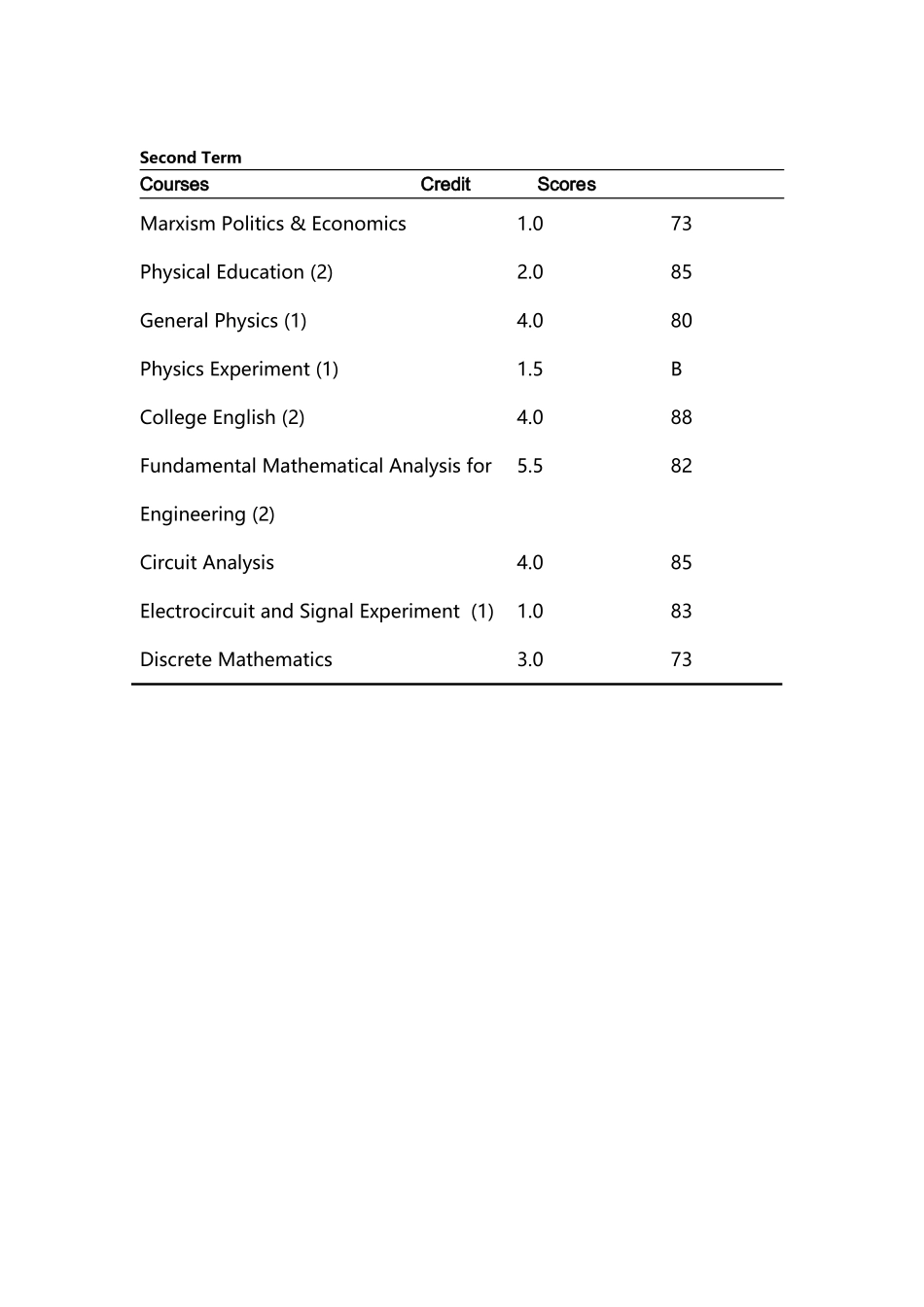 Second Term

| Courses | Credit | Scores |
|---|---|---|
| Marxism Politics & Economics | 1.0 | 73 |
| Physical Education (2) | 2.0 | 85 |
| General Physics (1) | 4.0 | 80 |
| Physics Experiment (1) | 1.5 | B |
| College English (2) | 4.0 | 88 |
| Fundamental Mathematical Analysis for Engineering (2) | 5.5 | 82 |
| Circuit Analysis | 4.0 | 85 |
| Electrocircuit and Signal Experiment (1) | 1.0 | 83 |
| Discrete Mathematics | 3.0 | 73 |